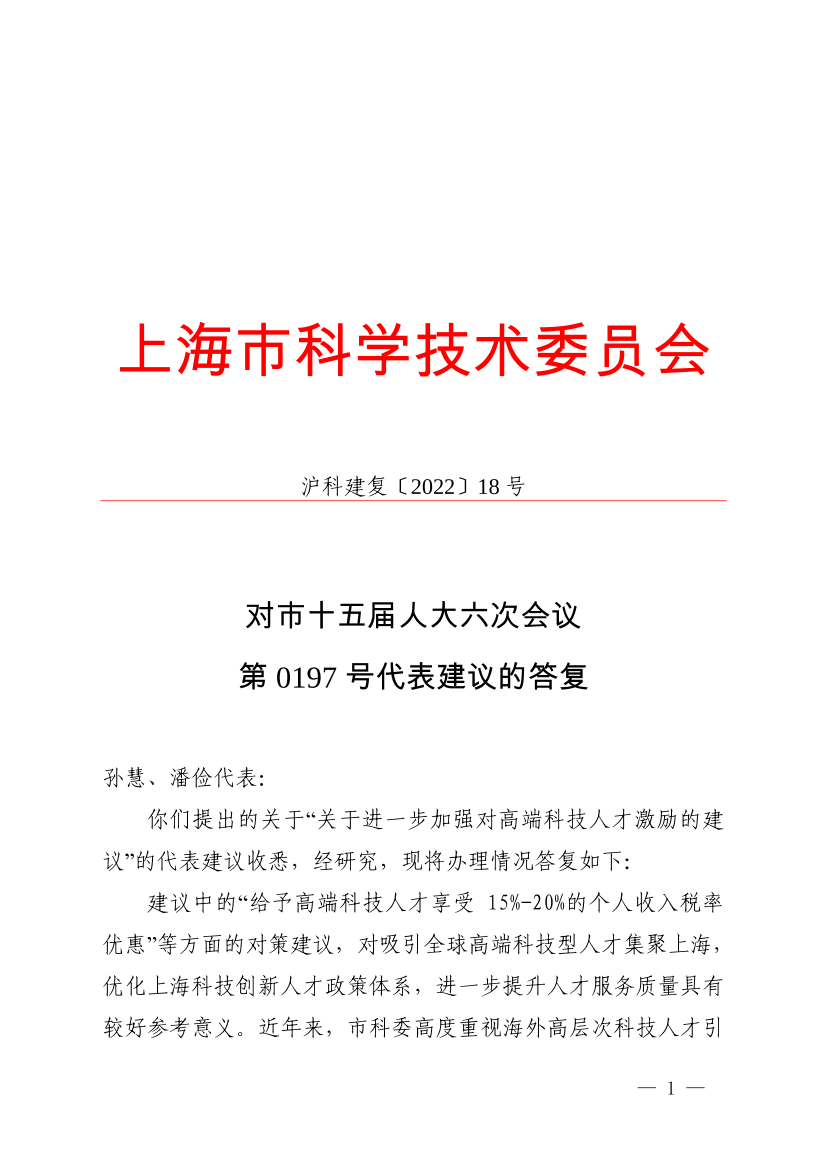 上海市科学技术委员会

沪科建复〔2022〕18 号

对市十五届人大六次会议
第 0197 号代表建议的答复

孙慧、潘俭代表：

你们提出的关于“关于进一步加强对高端科技人才激励的建议”的代表建议收悉，经研究，现将办理情况答复如下：

建议中的“给予高端科技人才享受 15%-20%的个人收入税率优惠”等方面的对策建议，对吸引全球高端科技型人才集聚上海，优化上海科技创新人才政策体系，进一步提升人才服务质量具有较好参考意义。近年来，市科委高度重视海外高层次科技人才引

— 1 —